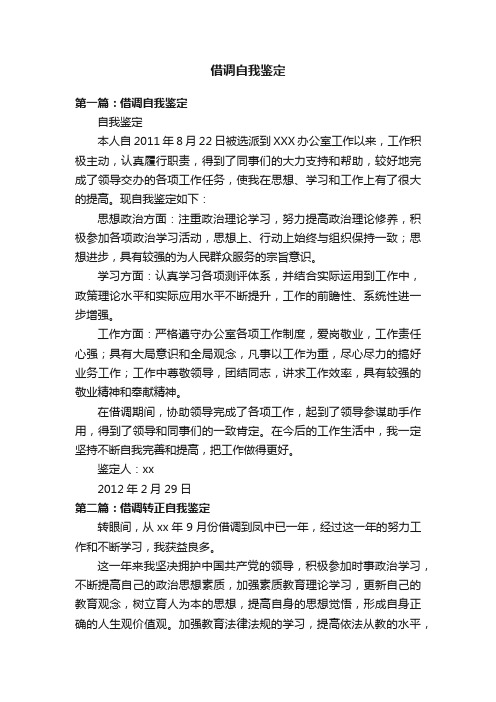 借调自我鉴定

第一篇：借调自我鉴定

自我鉴定

本人自 2011 年 8 月 22 日被选派到 XXX 办公室工作以来，工作积极主动，认真履行职责，得到了同事们的大力支持和帮助，较好地完成了领导交办的各项工作任务，使我在思想、学习和工作上有了很大的提高。现自我鉴定如下：

思想政治方面：注重政治理论学习，努力提高政治理论修养，积极参加各项政治学习活动，思想上、行动上始终与组织保持一致；思想进步，具有较强的为人民群众服务的宗旨意识。

学习方面：认真学习各项测评体系，并结合实际运用到工作中，政策理论水平和实际应用水平不断提升，工作的前瞻性、系统性进一步增强。

工作方面：严格遵守办公室各项工作制度，爱岗敬业，工作责任心强；具有大局意识和全局观念，凡事以工作为重，尽心尽力的搞好业务工作；工作中尊敬领导，团结同志，讲求工作效率，具有较强的敬业精神和奉献精神。

在借调期间，协助领导完成了各项工作，起到了领导参谋助手作用，得到了领导和同事们的一致肯定。在今后的工作生活中，我一定坚持不断自我完善和提高，把工作做得更好。

鉴定人：xx

2012 年 2 月 29 日

第二篇：借调转正自我鉴定

转眼间，从 xx 年 9 月份借调到凤中已一年，经过这一年的努力工作和不断学习，我获益良多。

这一年来我坚决拥护中国共产党的领导，积极参加时事政治学习，不断提高自己的政治思想素质，加强素质教育理论学习，更新自己的教育观念，树立育人为本的思想，提高自身的思想觉悟，形成自身正确的人生观价值观。加强教育法律法规的学习，提高依法从教的水平，